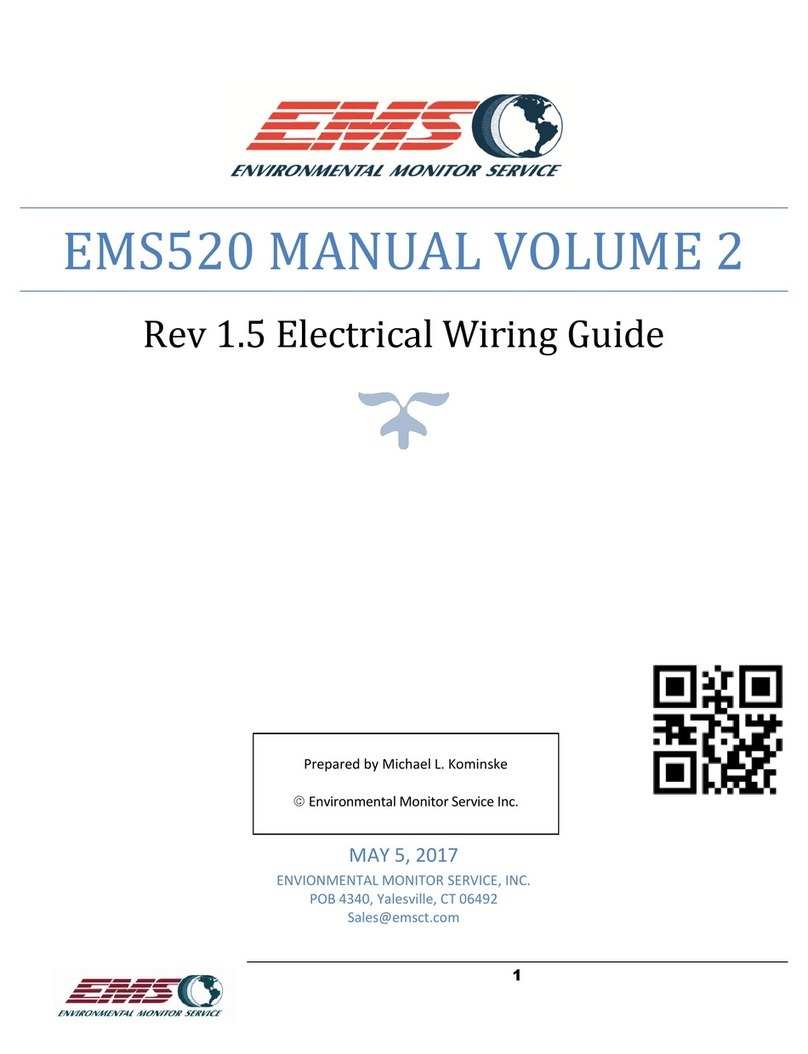 EMS
ENVIRONMENTAL MONITOR SERVICE

EMS520 MANUAL VOLUME 2

Rev 1.5 Electrical Wiring Guide

Prepared by Michael L. Kominske

© Environmental Monitor Service Inc.

MAY 5, 2017
ENVIONMENTAL MONITOR SERVICE, INC.
POB 4340, Yalesville, CT 06492
Sales@emsct.com

1

EMS
ENVIRONMENTAL MONITOR SERVICE